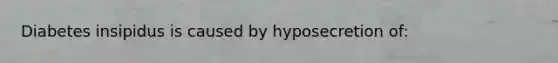 Diabetes insipidus is caused by hyposecretion of: